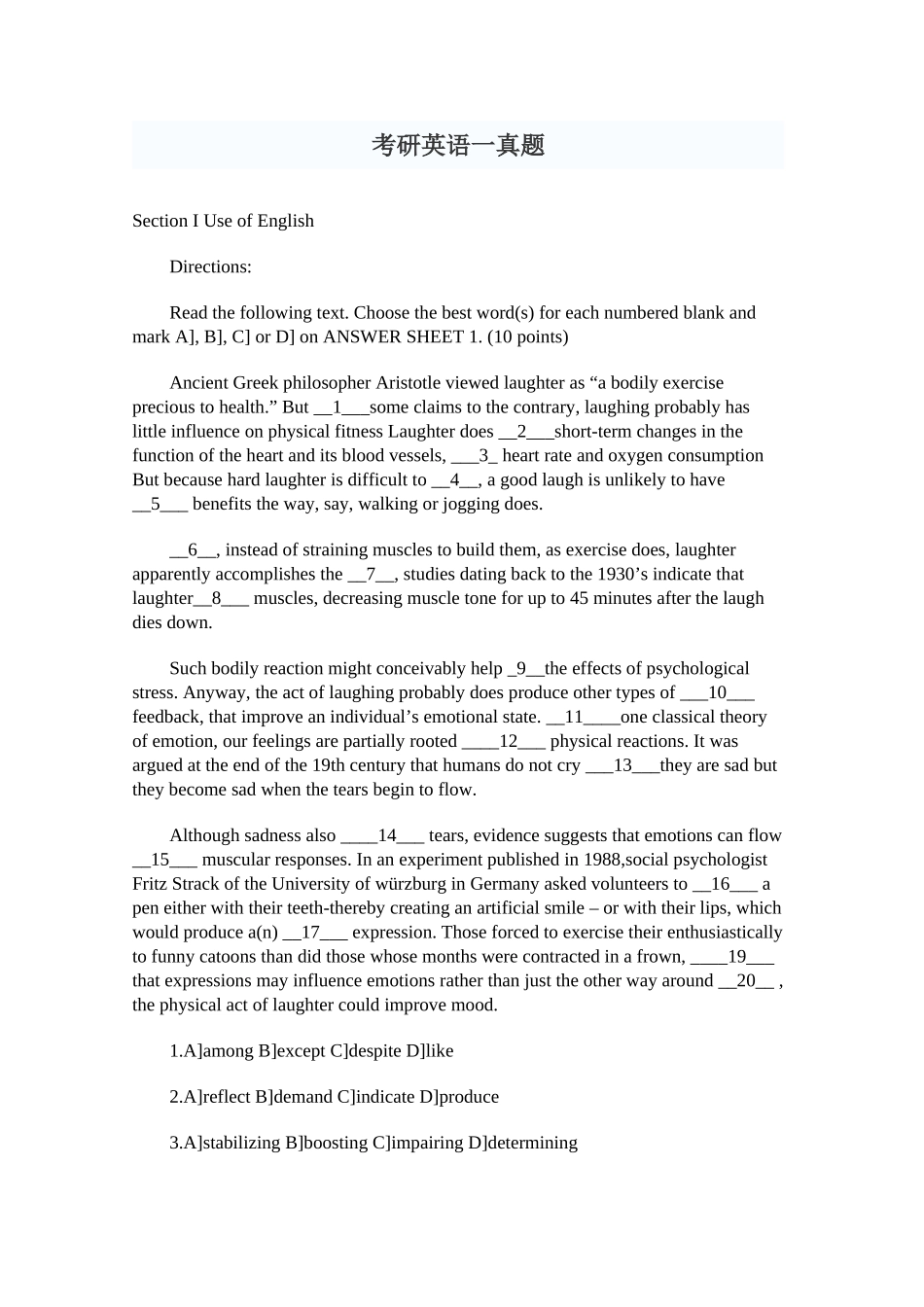 考研英语一真题

Section I Use of English

Directions:

Read the following text. Choose the best word(s) for each numbered blank and mark A], B], C] or D] on ANSWER SHEET 1. (10 points)

Ancient Greek philosopher Aristotle viewed laughter as “a bodily exercise precious to health.” But __1___some claims to the contrary, laughing probably has little influence on physical fitness Laughter does __2___short-term changes in the function of the heart and its blood vessels, ___3_ heart rate and oxygen consumption But because hard laughter is difficult to __4__, a good laugh is unlikely to have __5___ benefits the way, say, walking or jogging does.

__6__, instead of straining muscles to build them, as exercise does, laughter apparently accomplishes the __7__, studies dating back to the 1930’s indicate that laughter__8___ muscles, decreasing muscle tone for up to 45 minutes after the laugh dies down.

Such bodily reaction might conceivably help _9__the effects of psychological stress. Anyway, the act of laughing probably does produce other types of ___10___ feedback, that improve an individual’s emotional state. __11____one classical theory of emotion, our feelings are partially rooted ____12___ physical reactions. It was argued at the end of the 19th century that humans do not cry ___13___they are sad but they become sad when the tears begin to flow.

Although sadness also ____14___ tears, evidence suggests that emotions can flow __15___ muscular responses. In an experiment published in 1988,social psychologist Fritz Strack of the University of würzburg in Germany asked volunteers to __16___ a pen either with their teeth-thereby creating an artificial smile – or with their lips, which would produce a(n) __17___ expression. Those forced to exercise their enthusiastically to funny catoons than did those whose months were contracted in a frown, ____19___ that expressions may influence emotions rather than just the other way around __20__ , the physical act of laughter could improve mood.

1.A]among B]except C]despite D]like

2.A]reflect B]demand C]indicate D]produce

3.A]stabilizing B]boosting C]impairing D]determining